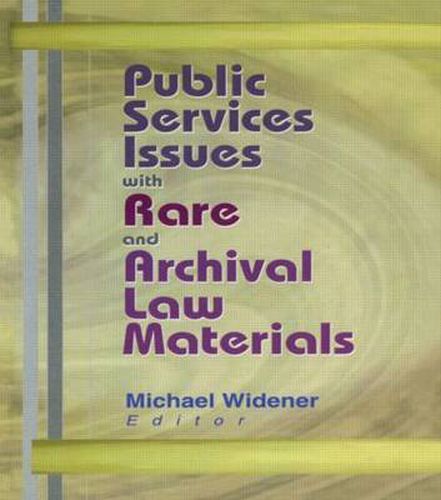 Public Services Issues with Rare and Archival Law Materials

Michael Widener
Editor